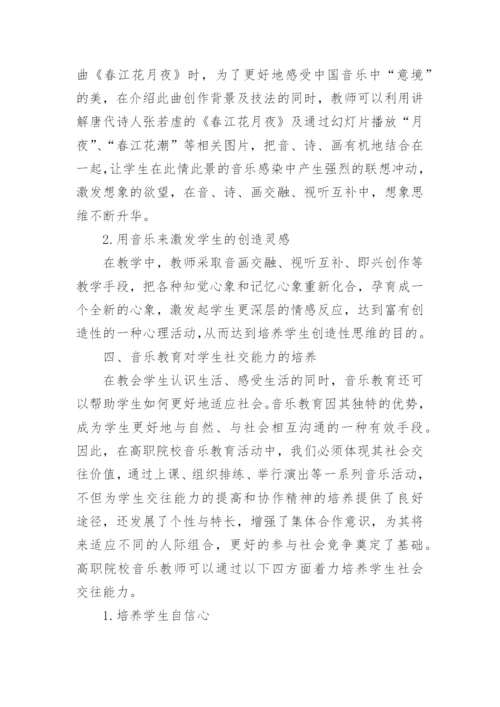 曲《春江花月夜》时，为了更好地感受中国音乐中“意境”的美，在介绍此曲创作背景及技法的同时，教师可以利用讲解唐代诗人张若虚的《春江花月夜》及通过幻灯片播放“月夜”、“春江花潮”等相关图片，把音、诗、画有机地结合在一起，让学生在此情此景的音乐感染中产生强烈的联想冲动，激发想象的欲望，在音、诗、画交融、视听互补中，想象思维不断升华。

2.用音乐来激发学生的创造灵感

在教学中，教师采取音画交融、视听互补、即兴创作等教学手段，把各种知觉心象和记忆心象重新化合，孕育成一个全新的心象，激发起学生更深层的情感反应，达到富有创造性的一种心理活动，从而达到培养学生创造性思维的目的。

四、音乐教育对学生社交能力的培养

在教会学生认识生活、感受生活的同时，音乐教育还可以帮助学生如何更好地适应社会。音乐教育因其独特的优势，成为学生更好地与自然、与社会相互沟通的一种有效手段。因此，在高职院校音乐教育活动中，我们必须体现其社会交往价值，通过上课、组织排练、举行演出等一系列音乐活动，不但为学生交往能力的提高和协作精神的培养提供了良好途径，还发展了个性与特长，增强了集体合作意识，为其将来适应不同的人际组合，更好的参与社会竞争奠定了基础。高职院校音乐教师可以通过以下四方面着力培养学生社会交往能力。

1.培养学生自信心